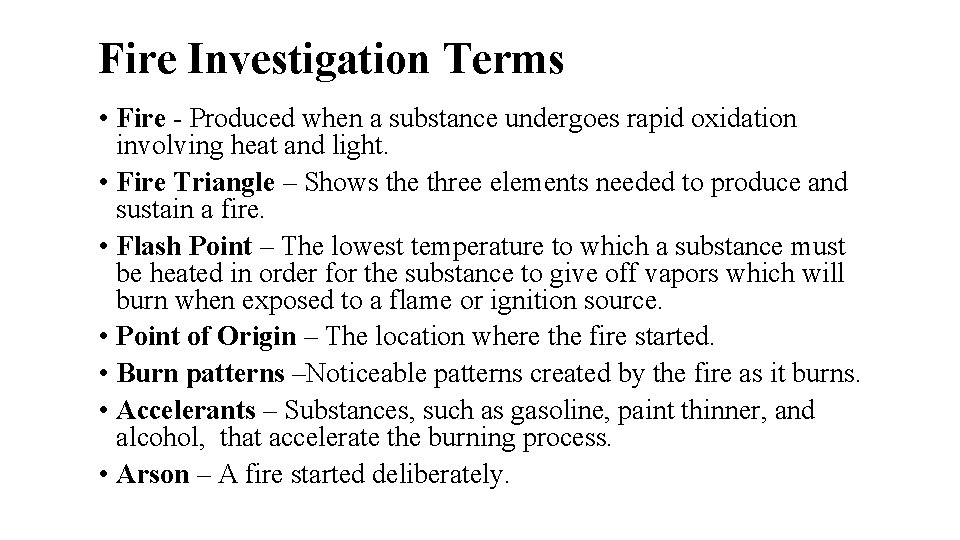 Fire Investigation Terms

• Fire - Produced when a substance undergoes rapid oxidation involving heat and light.
• Fire Triangle – Shows the three elements needed to produce and sustain a fire.
• Flash Point – The lowest temperature to which a substance must be heated in order for the substance to give off vapors which will burn when exposed to a flame or ignition source.
• Point of Origin – The location where the fire started.
• Burn patterns –Noticeable patterns created by the fire as it burns.
• Accelerants – Substances, such as gasoline, paint thinner, and alcohol, that accelerate the burning process.
• Arson – A fire started deliberately.